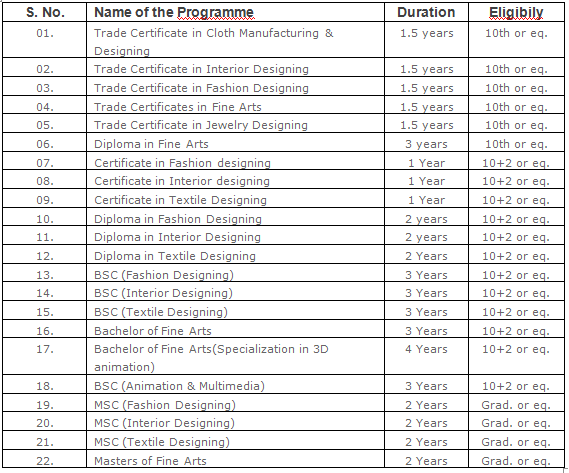 | S. No. | Name of the Programme | Duration | Eligibily |
|---|---|---|---|
| 01. | Trade Certificate in Cloth Manufacturing & Designing | 1.5 years | 10th or eq. |
| 02. | Trade Certificate in Interior Designing | 1.5 years | 10th or eq. |
| 03. | Trade Certificate in Fashion Designing | 1.5 years | 10th or eq. |
| 04. | Trade Certificates in Fine Arts | 1.5 years | 10th or eq. |
| 05. | Trade Certificate in Jewelry Designing | 1.5 years | 10th or eq. |
| 06. | Diploma in Fine Arts | 3 years | 10th or eq. |
| 07. | Certificate in Fashion designing | 1 Year | 10+2 or eq. |
| 08. | Certificate in Interior designing | 1 Year | 10+2 or eq. |
| 09. | Certificate in Textile Designing | 1 Year | 10+2 or eq. |
| 10. | Diploma in Fashion Designing | 2 years | 10+2 or eq. |
| 11. | Diploma in Interior Designing | 2 years | 10+2 or eq. |
| 12. | Diploma in Textile Designing | 2 Years | 10+2 or eq. |
| 13. | BSC (Fashion Designing) | 3 Years | 10+2 or eq. |
| 14. | BSC (Interior Designing) | 3 Years | 10+2 or eq. |
| 15. | BSC (Textile Designing) | 3 Years | 10+2 or eq. |
| 16. | Bachelor of Fine Arts | 3 Years | 10+2 or eq. |
| 17. | Bachelor of Fine Arts(Specialization in 3D animation) | 4 Years | 10+2 or eq. |
| 18. | BSC (Animation & Multimedia) | 3 Years | 10+2 or eq. |
| 19. | MSC (Fashion Designing) | 2 Years | Grad. or eq. |
| 20. | MSC (Interior Designing) | 2 Years | Grad. or eq. |
| 21. | MSC (Textile Designing) | 2 Years | Grad. or eq. |
| 22. | Masters of Fine Arts | 2 Years | Grad. or eq. |